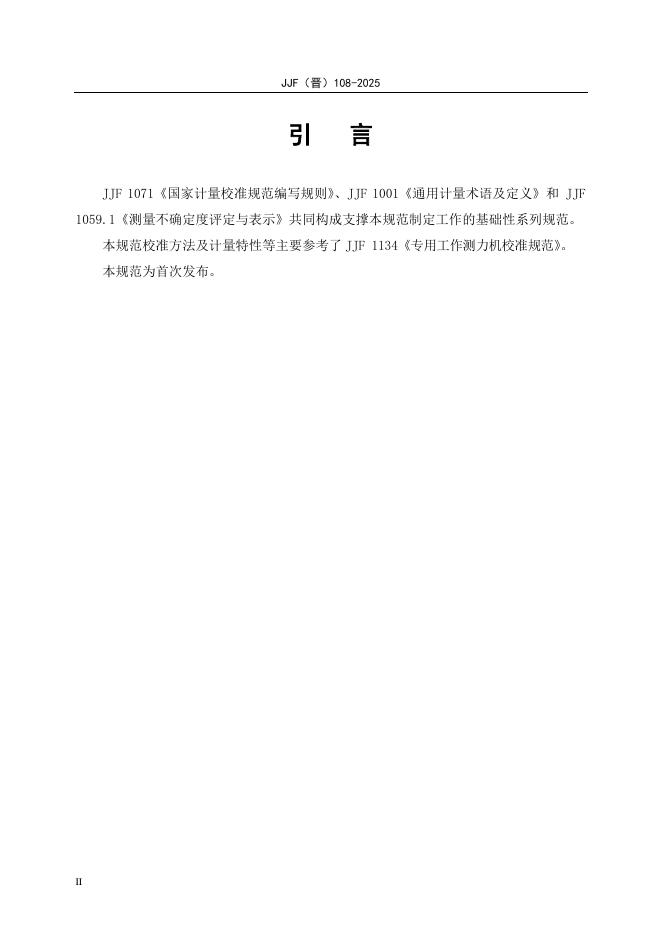 JJF（晋）108-2025

引　言

JJF 1071《国家计量校准规范编写规则》、JJF 1001《通用计量术语及定义》和JJF 1059.1《测量不确定度评定与表示》共同构成支撑本规范制定工作的基础性系列规范。

本规范校准方法及计量特性等主要参考了JJF 1134《专用工作测力机校准规范》。

本规范为首次发布。

II